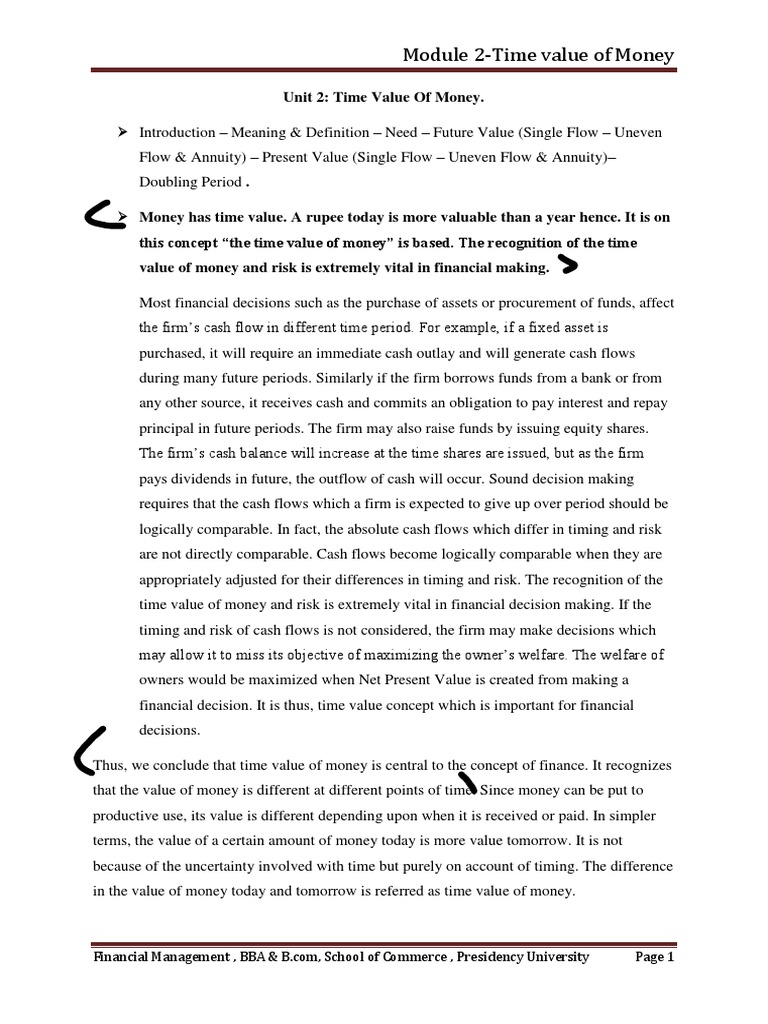 Module 2-Time value of Money

Unit 2: Time Value Of Money.

➢ Introduction – Meaning & Definition – Need – Future Value (Single Flow – Uneven Flow & Annuity) – Present Value (Single Flow – Uneven Flow & Annuity)– Doubling Period .

➢ Money has time value. A rupee today is more valuable than a year hence. It is on this concept "the time value of money" is based. The recognition of the time value of money and risk is extremely vital in financial making.

Most financial decisions such as the purchase of assets or procurement of funds, affect the firm's cash flow in different time period. For example, if a fixed asset is purchased, it will require an immediate cash outlay and will generate cash flows during many future periods. Similarly if the firm borrows funds from a bank or from any other source, it receives cash and commits an obligation to pay interest and repay principal in future periods. The firm may also raise funds by issuing equity shares. The firm's cash balance will increase at the time shares are issued, but as the firm pays dividends in future, the outflow of cash will occur. Sound decision making requires that the cash flows which a firm is expected to give up over period should be logically comparable. In fact, the absolute cash flows which differ in timing and risk are not directly comparable. Cash flows become logically comparable when they are appropriately adjusted for their differences in timing and risk. The recognition of the time value of money and risk is extremely vital in financial decision making. If the timing and risk of cash flows is not considered, the firm may make decisions which may allow it to miss its objective of maximizing the owner's welfare. The welfare of owners would be maximized when Net Present Value is created from making a financial decision. It is thus, time value concept which is important for financial decisions.

Thus, we conclude that time value of money is central to the concept of finance. It recognizes that the value of money is different at different points of time. Since money can be put to productive use, its value is different depending upon when it is received or paid. In simpler terms, the value of a certain amount of money today is more value tomorrow. It is not because of the uncertainty involved with time but purely on account of timing. The difference in the value of money today and tomorrow is referred as time value of money.

Financial Management , BBA & B.com, School of Commerce , Presidency University Page 1